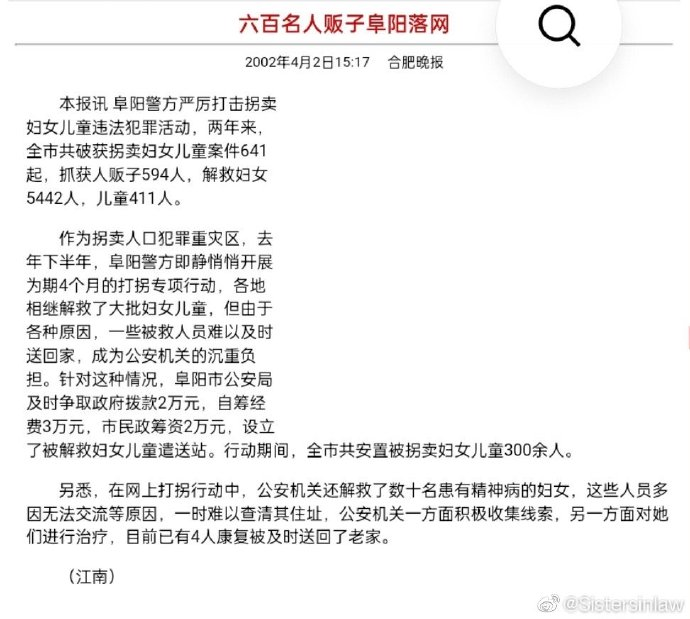 六百名人贩子阜阳落网

2002年4月2日15:17　合肥晚报

本报讯 阜阳警方严厉打击拐卖妇女儿童违法犯罪活动，两年来，全市共破获拐卖妇女儿童案件641起，抓获人贩子594人，解救妇女5442人，儿童411人。

作为拐卖人口犯罪重灾区，去年下半年，阜阳警方即静悄悄开展为期4个月的打拐专项行动，各地相继解救了大批妇女儿童，但由于各种原因，一些被救人员难以及时送回家，成为公安机关的沉重负担。针对这种情况，阜阳市公安局及时争取政府拨款2万元，自筹经费3万元，市民政筹资2万元，设立了被解救妇女儿童遣送站。行动期间，全市共安置被拐卖妇女儿童300余人。

另悉，在网上打拐行动中，公安机关还解救了数十名患有精神病的妇女，这些人员多因无法交流等原因，一时难以查清其住址，公安机关一方面积极收集线索，另一方面对她们进行治疗，目前已有4人康复被及时送回了老家。

（江南）

@Sistersinlaw